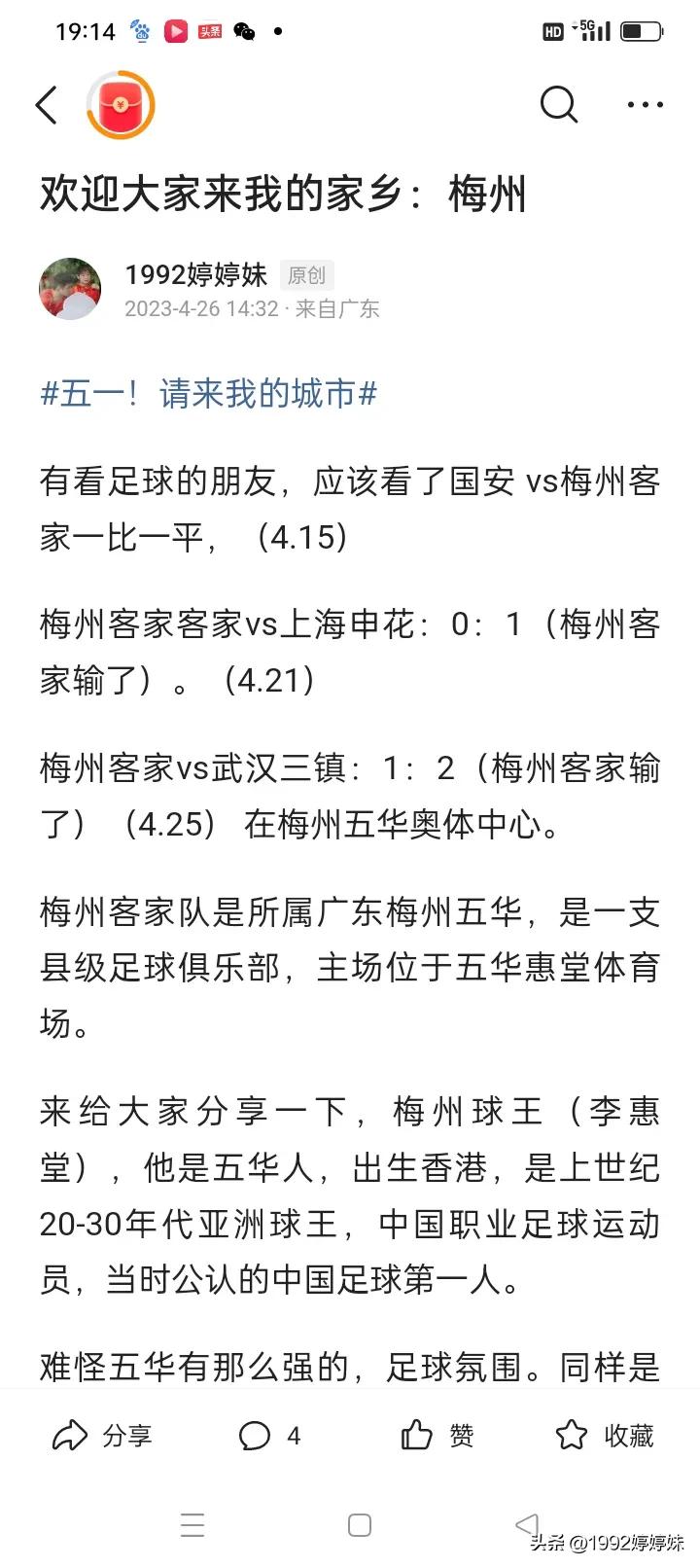 19:14 头条 HD 5G

欢迎大家来我的家乡：梅州

1992婷婷妹 原创
2023-4-26 14:32 · 来自广东

#五一！请来我的城市#

有看足球的朋友，应该看了国安 vs梅州客家一比一平，（4.15）

梅州客家客家vs上海申花：0：1（梅州客家输了）。（4.21）

梅州客家vs武汉三镇：1：2（梅州客家输了）（4.25） 在梅州五华奥体中心。

梅州客家队是所属广东梅州五华，是一支县级足球俱乐部，主场位于五华惠堂体育场。

来给大家分享一下，梅州球王（李惠堂），他是五华人，出生香港，是上世纪20-30年代亚洲球王，中国职业足球运动员，当时公认的中国足球第一人。

难怪五华有那么强的，足球氛围。同样是

分享 4 赞 收藏

头条 @1992婷婷妹